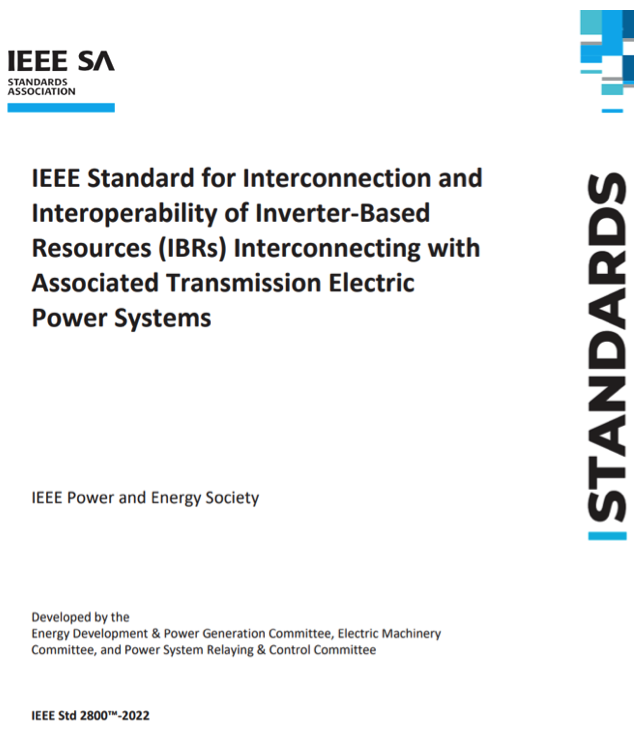 IEEE SA
STANDARDS ASSOCIATION

IEEE Standard for Interconnection and Interoperability of Inverter-Based Resources (IBRs) Interconnecting with Associated Transmission Electric Power Systems

STANDARDS

IEEE Power and Energy Society

Developed by the
Energy Development & Power Generation Committee, Electric Machinery Committee, and Power System Relaying & Control Committee

IEEE Std 2800™-2022